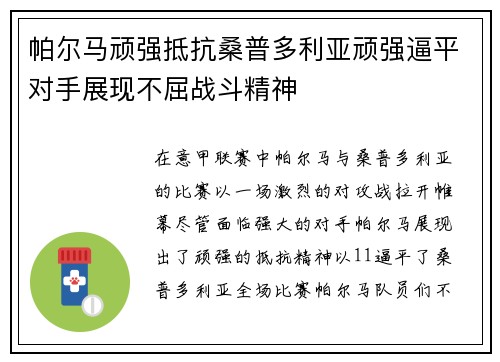 帕尔马顽强抵抗桑普多利亚顽强逼平对手展现不屈战斗精神

在意甲联赛中帕尔马与桑普多利亚的比赛以一场激烈的对攻战拉开帷幕尽管面临强大的对手帕尔马展现出了顽强的抵抗精神以11逼平了桑普多利亚全场比赛帕尔马队员们不